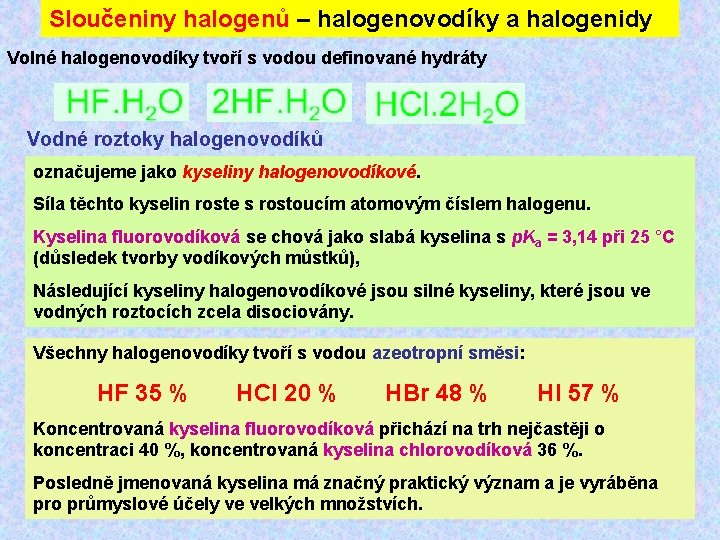 Sloučeniny halogenů – halogenovodíky a halogenidy

Volné halogenovodíky tvoří s vodou definované hydráty

$HF.H_2O$ $2HF.H_2O$ $HCl.2H_2O$

Vodné roztoky halogenovodíků

označujeme jako kyseliny halogenovodíkové.

Síla těchto kyselin roste s rostoucím atomovým číslem halogenu.

Kyselina fluorovodíková se chová jako slabá kyselina s $pK_a$ = 3,14 při 25 °C (důsledek tvorby vodíkových můstků),

Následující kyseliny halogenovodíkové jsou silné kyseliny, které jsou ve vodných roztocích zcela disociovány.

Všechny halogenovodíky tvoří s vodou azeotropní směsi:

HF 35 % HCl 20 % HBr 48 % HI 57 %

Koncentrovaná kyselina fluorovodíková přichází na trh nejčastěji o koncentraci 40 %, koncentrovaná kyselina chlorovodíková 36 %.

Posledně jmenovaná kyselina má značný praktický význam a je vyráběna pro průmyslové účely ve velkých množstvích.